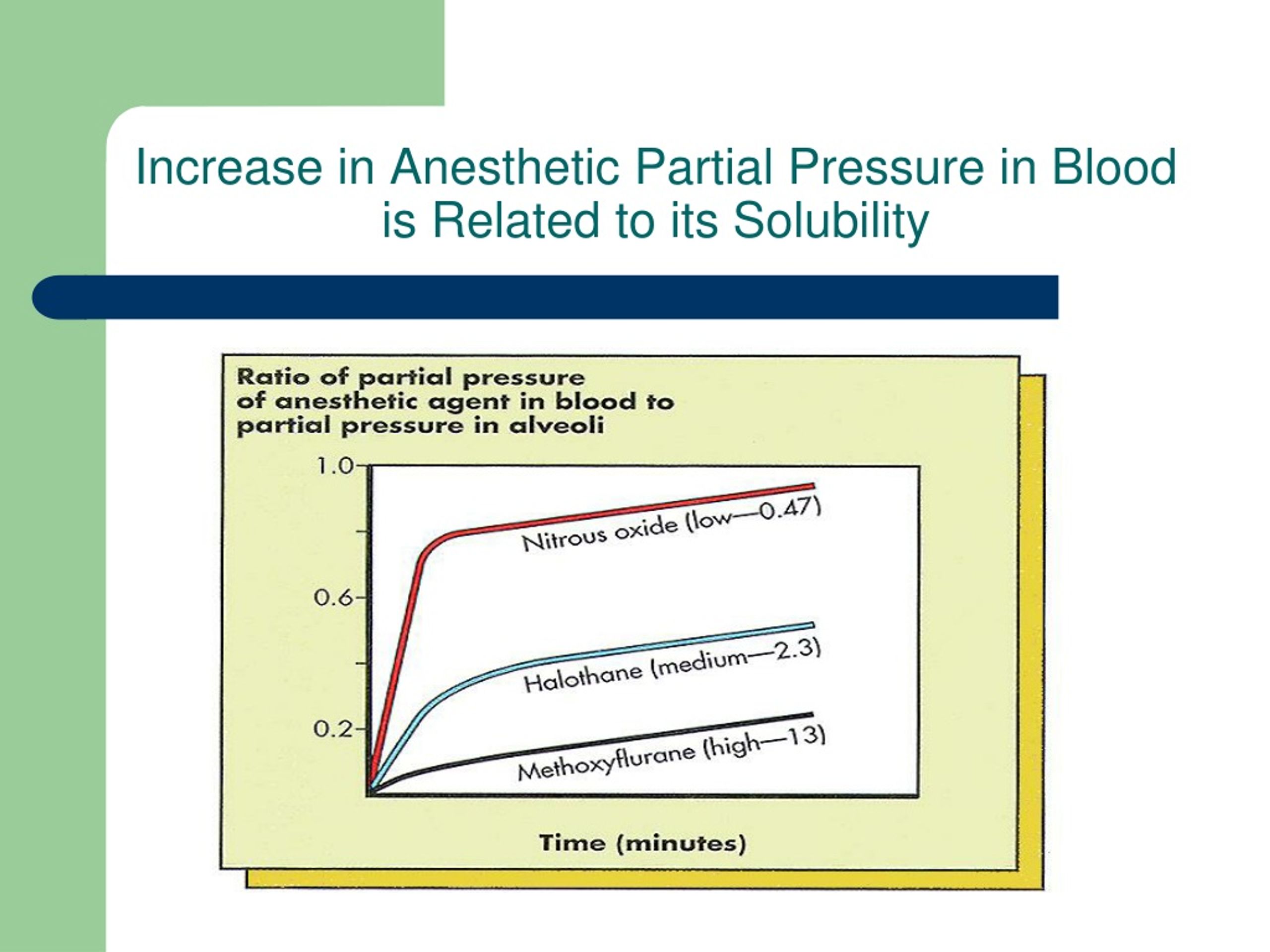 Increase in Anesthetic Partial Pressure in Blood is Related to its Solubility

Ratio of partial pressure of anesthetic agent in blood to partial pressure in alveoli

1.0

0.6

0.2

Nitrous oxide (low—0.47)

Halothane (medium—2.3)

Methoxyflurane (high—13)

Time (minutes)